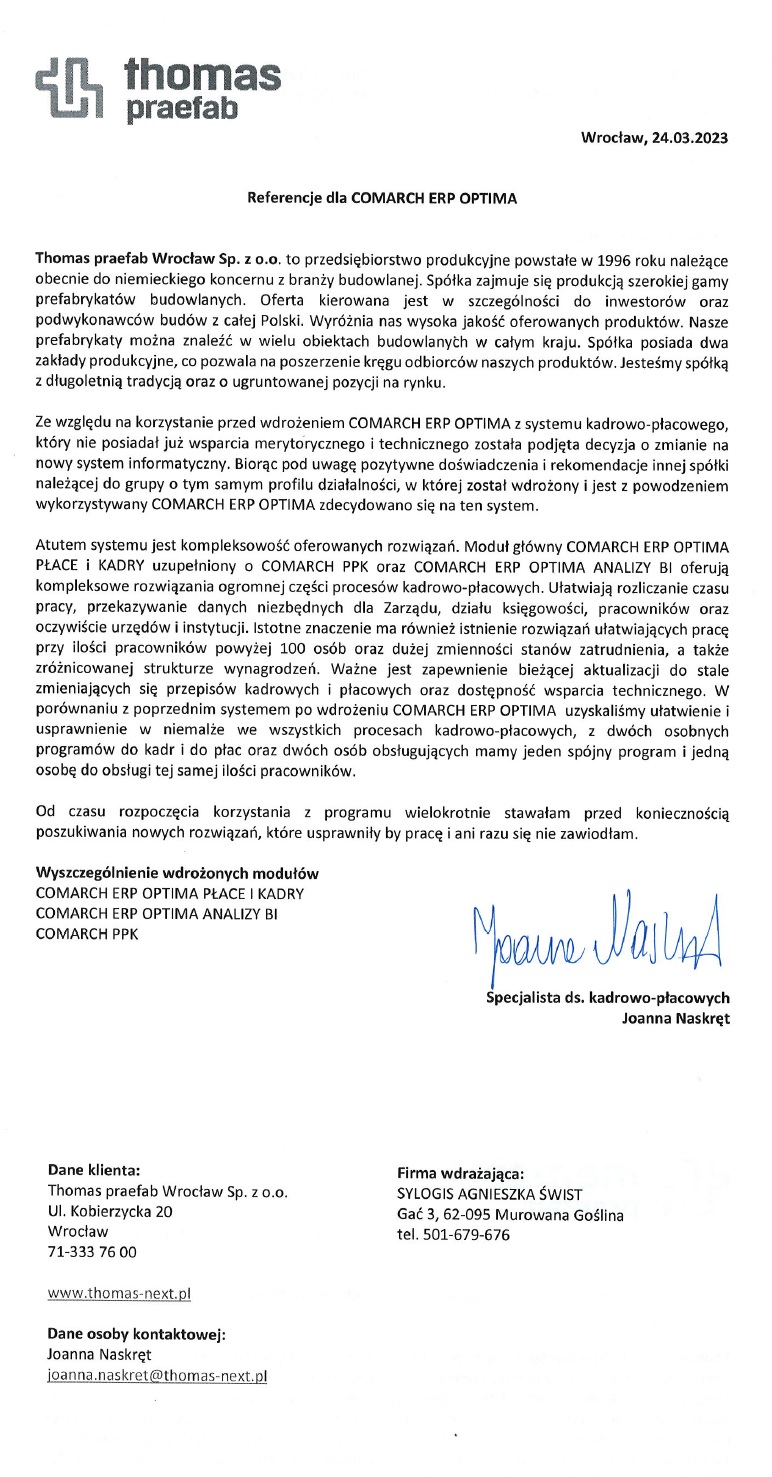 thomas praefab

Wrocław, 24.03.2023

Referencje dla COMARCH ERP OPTIMA

Thomas praefab Wrocław Sp. z o.o. to przedsiębiorstwo produkcyjne powstałe w 1996 roku należące obecnie do niemieckiego koncernu z branży budowlanej. Spółka zajmuje się produkcją szerokiej gamy prefabrykatów budowlanych. Oferta kierowana jest w szczególności do inwestorów oraz podwykonawców budów z całej Polski. Wyróżnia nas wysoka jakość oferowanych produktów. Nasze prefabrykaty można znaleźć w wielu obiektach budowlanych w całym kraju. Spółka posiada dwa zakłady produkcyjne, co pozwala na poszerzenie kręgu odbiorców naszych produktów. Jesteśmy spółką z długoletnią tradycją oraz o ugruntowanej pozycji na rynku.

Ze względu na korzystanie przed wdrożeniem COMARCH ERP OPTIMA z systemu kadrowo-płacowego, który nie posiadał już wsparcia merytorycznego i technicznego została podjęta decyzja o zmianie na nowy system informatyczny. Biorąc pod uwagę pozytywne doświadczenia i rekomendacje innej spółki należącej do grupy o tym samym profilu działalności, w której został wdrożony i jest z powodzeniem wykorzystywany COMARCH ERP OPTIMA zdecydowano się na ten system.

Atutem systemu jest kompleksowość oferowanych rozwiązań. Moduł główny COMARCH ERP OPTIMA PŁACE i KADRY uzupełniony o COMARCH PPK oraz COMARCH ERP OPTIMA ANALIZY BI oferują kompleksowe rozwiązania ogromnej części procesów kadrowo-płacowych. Ułatwiają rozliczanie czasu pracy, przekazywanie danych niezbędnych dla Zarządu, działu księgowości, pracowników oraz oczywiście urzędów i instytucji. Istotne znaczenie ma również istnienie rozwiązań ułatwiających pracę przy ilości pracowników powyżej 100 osób oraz dużej zmienności stanów zatrudnienia, a także zróżnicowanej strukturze wynagrodzeń. Ważne jest zapewnienie bieżącej aktualizacji do stale zmieniających się przepisów kadrowych i płacowych oraz dostępność wsparcia technicznego. W porównaniu z poprzednim systemem po wdrożeniu COMARCH ERP OPTIMA uzyskaliśmy ułatwienie i usprawnienie w niemalże we wszystkich procesach kadrowo-płacowych, z dwóch osobnych programów do kadr i do płac oraz dwóch osób obsługujących mamy jeden spójny program i jedną osobę do obsługi tej samej ilości pracowników.

Od czasu rozpoczęcia korzystania z programu wielokrotnie stawałam przed koniecznością poszukiwania nowych rozwiązań, które usprawniły by pracę i ani razu się nie zawiodłam.

Wyszczególnienie wdrożonych modułów
COMARCH ERP OPTIMA PŁACE I KADRY
COMARCH ERP OPTIMA ANALIZY BI
COMARCH PPK

Joanna Naskręt

Specjalista ds. kadrowo-płacowych
Joanna Naskręt

Dane klienta:
Thomas praefab Wrocław Sp. z o.o.
Ul. Kobierzycka 20
Wrocław
71-333 76 00

www.thomas-next.pl

Dane osoby kontaktowej:
Joanna Naskręt
joanna.naskret@thomas-next.pl

Firma wdrażająca:
SYLOGIS AGNIESZKA ŚWIST
Gać 3, 62-095 Murowana Goślina
tel. 501-679-676